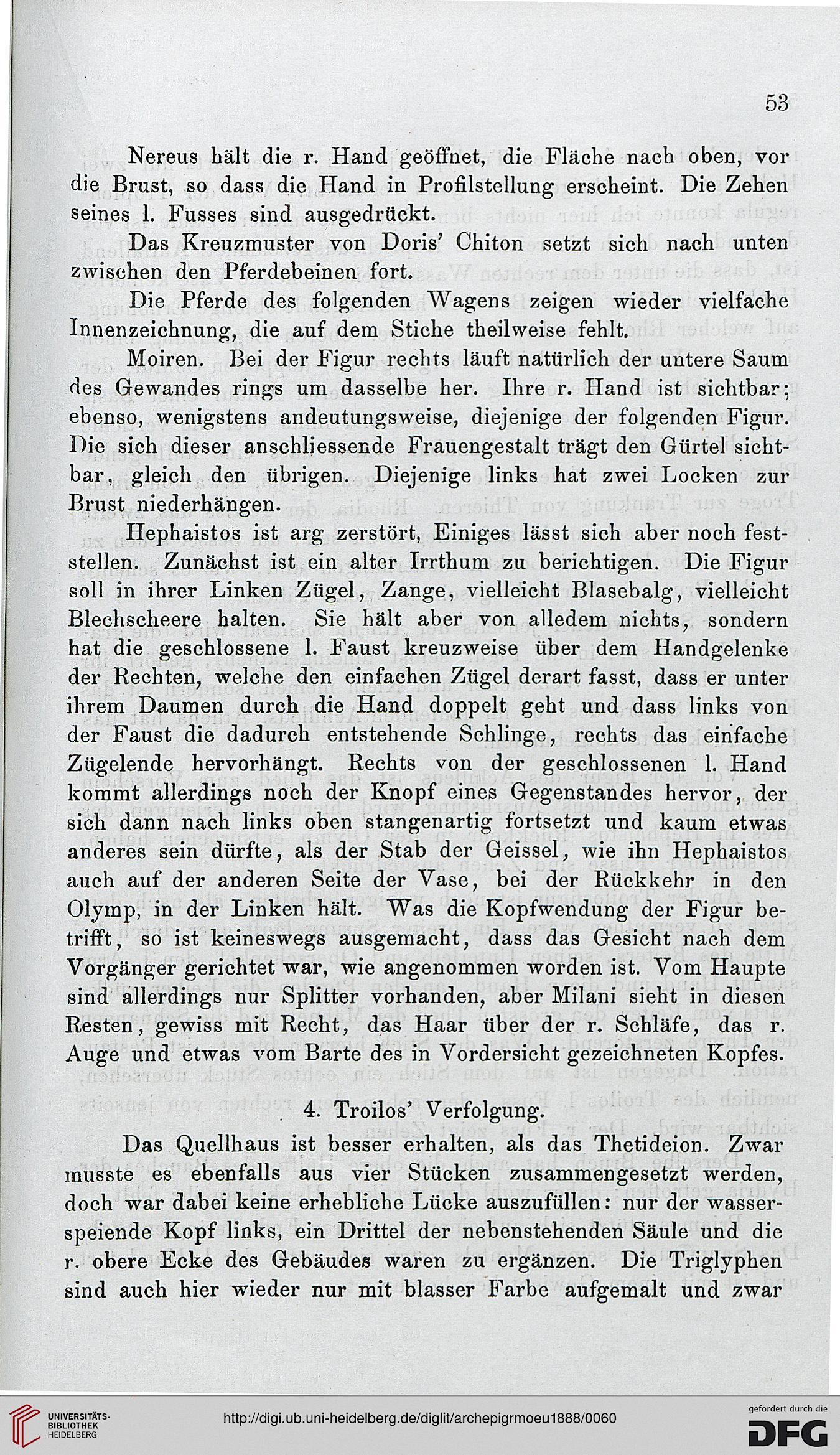 53

Nereus hält die r. Hand geöffnet, die Fläche nach oben, vor die Brust, so dass die Hand in Profilstellung erscheint. Die Zehen seines l. Fusses sind ausgedrückt.

Das Kreuzmuster von Doris' Chiton setzt sich nach unten zwischen den Pferdebeinen fort.

Die Pferde des folgenden Wagens zeigen wieder vielfache Innenzeichnung, die auf dem Stiche theilweise fehlt.

Moiren. Bei der Figur rechts läuft natürlich der untere Saum des Gewandes rings um dasselbe her. Ihre r. Hand ist sichtbar; ebenso, wenigstens andeutungsweise, diejenige der folgenden Figur. Die sich dieser anschliessende Frauengestalt trägt den Gürtel sichtbar, gleich den übrigen. Diejenige links hat zwei Locken zur Brust niederhängen.

Hephaistos ist arg zerstört, Einiges lässt sich aber noch feststellen. Zunächst ist ein alter Irrthum zu berichtigen. Die Figur soll in ihrer Linken Zügel, Zange, vielleicht Blasebalg, vielleicht Blechscheere halten. Sie hält aber von alledem nichts, sondern hat die geschlossene l. Faust kreuzweise über dem Handgelenke der Rechten, welche den einfachen Zügel derart fasst, dass er unter ihrem Daumen durch die Hand doppelt geht und dass links von der Faust die dadurch entstehende Schlinge, rechts das einfache Zügelende hervorhängt. Rechts von der geschlossenen l. Hand kommt allerdings noch der Knopf eines Gegenstandes hervor, der sich dann nach links oben stangenartig fortsetzt und kaum etwas anderes sein dürfte, als der Stab der Geissel, wie ihn Hephaistos auch auf der anderen Seite der Vase, bei der Rückkehr in den Olymp, in der Linken hält. Was die Kopfwendung der Figur betrifft, so ist keineswegs ausgemacht, dass das Gesicht nach dem Vorgänger gerichtet war, wie angenommen worden ist. Vom Haupte sind allerdings nur Splitter vorhanden, aber Milani sieht in diesen Resten, gewiss mit Recht, das Haar über der r. Schläfe, das r. Auge und etwas vom Barte des in Vordersicht gezeichneten Kopfes.

4. Troilos' Verfolgung.

Das Quellhaus ist besser erhalten, als das Thetideion. Zwar musste es ebenfalls aus vier Stücken zusammengesetzt werden, doch war dabei keine erhebliche Lücke auszufüllen: nur der wasserspeiende Kopf links, ein Drittel der nebenstehenden Säule und die r. obere Ecke des Gebäudes waren zu ergänzen. Die Triglyphen sind auch hier wieder nur mit blasser Farbe aufgemalt und zwar

UNIVERSITÄTS-BIBLIOTHEK HEIDELBERG
http://digi.ub.uni-heidelberg.de/diglit/archepigrmoeu1888/0060
gefördert durch die DFG